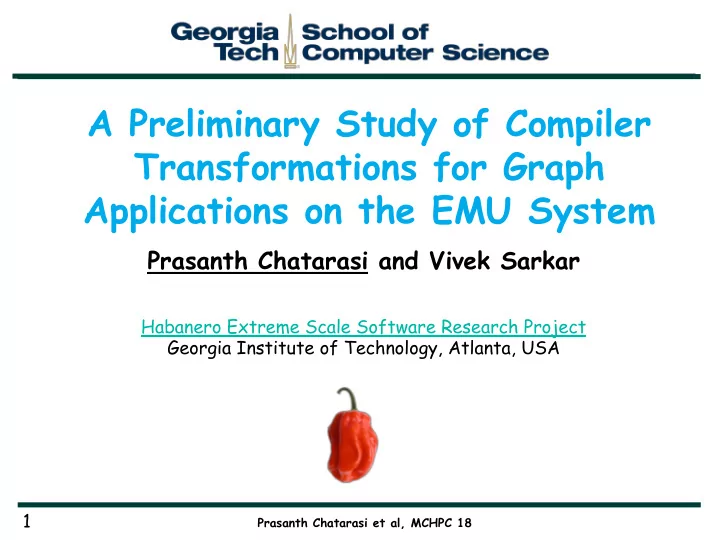 Georgia Tech School of Computer Science

A Preliminary Study of Compiler Transformations for Graph Applications on the EMU System

Prasanth Chatarasi and Vivek Sarkar

Habanero Extreme Scale Software Research Project
Georgia Institute of Technology, Atlanta, USA

1 Prasanth Chatarasi et al, MCHPC 18